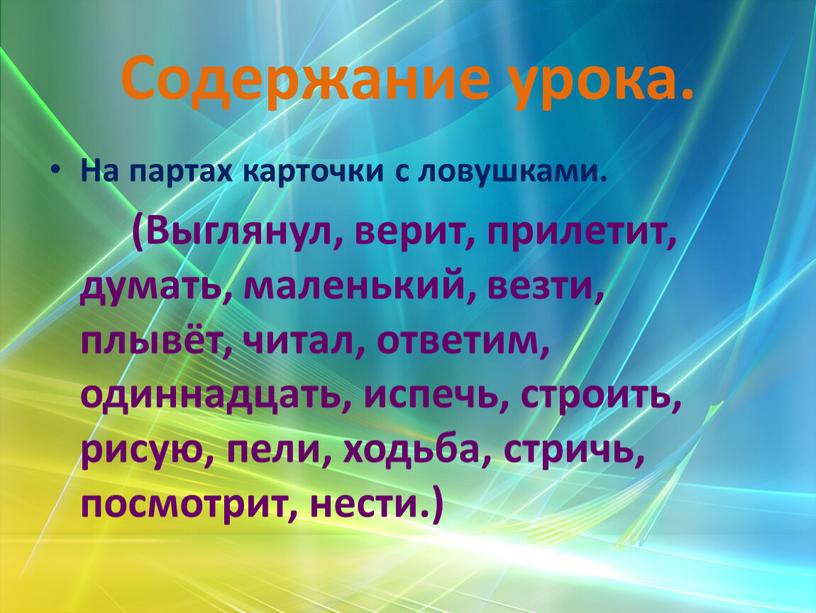 Содержание урока.

• На партах карточки с ловушками.

(Выглянул, верит, прилетит, думать, маленький, везти, плывёт, читал, ответим, одиннадцать, испечь, строить, рисую, пели, ходьба, стричь, посмотрит, нести.)